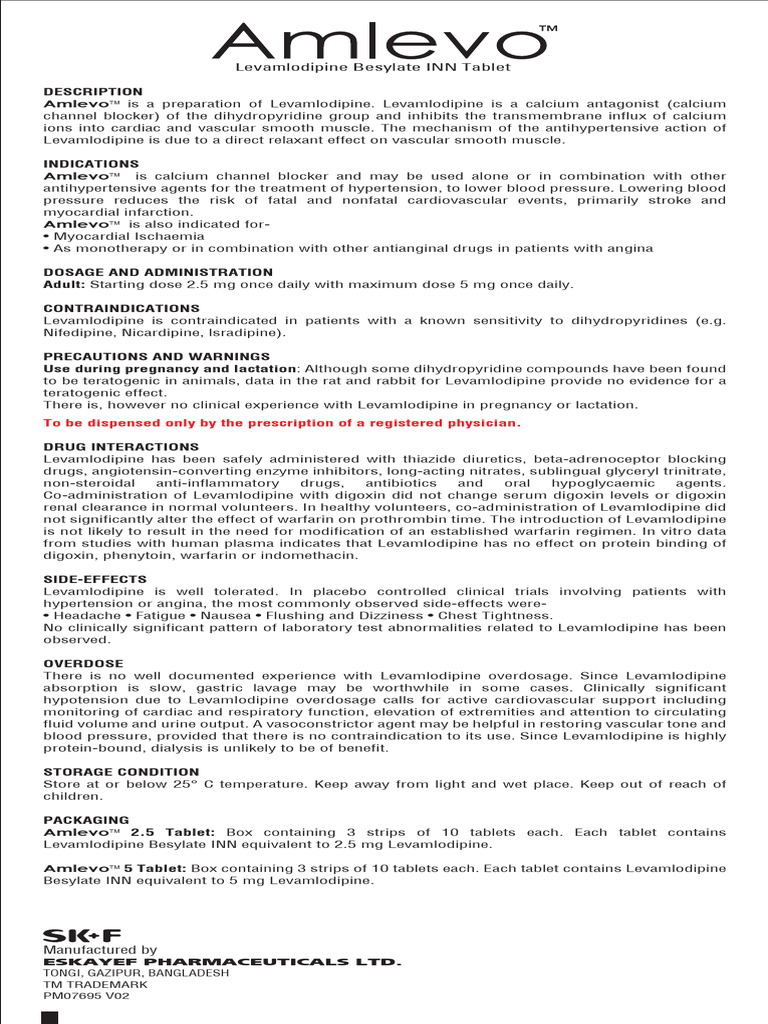 Amlevo™
Levamlodipine Besylate INN Tablet

DESCRIPTION
Amlevo™ is a preparation of Levamlodipine. Levamlodipine is a calcium antagonist (calcium channel blocker) of the dihydropyridine group and inhibits the transmembrane influx of calcium ions into cardiac and vascular smooth muscle. The mechanism of the antihypertensive action of Levamlodipine is due to a direct relaxant effect on vascular smooth muscle.

INDICATIONS
Amlevo™ is calcium channel blocker and may be used alone or in combination with other antihypertensive agents for the treatment of hypertension, to lower blood pressure. Lowering blood pressure reduces the risk of fatal and nonfatal cardiovascular events, primarily stroke and myocardial infarction.
Amlevo™ is also indicated for-
• Myocardial Ischaemia
• As monotherapy or in combination with other antianginal drugs in patients with angina

DOSAGE AND ADMINISTRATION
Adult: Starting dose 2.5 mg once daily with maximum dose 5 mg once daily.

CONTRAINDICATIONS
Levamlodipine is contraindicated in patients with a known sensitivity to dihydropyridines (e.g. Nifedipine, Nicardipine, Isradipine).

PRECAUTIONS AND WARNINGS
Use during pregnancy and lactation: Although some dihydropyridine compounds have been found to be teratogenic in animals, data in the rat and rabbit for Levamlodipine provide no evidence for a teratogenic effect.
There is, however no clinical experience with Levamlodipine in pregnancy or lactation.

To be dispensed only by the prescription of a registered physician.

DRUG INTERACTIONS
Levamlodipine has been safely administered with thiazide diuretics, beta-adrenoceptor blocking drugs, angiotensin-converting enzyme inhibitors, long-acting nitrates, sublingual glyceryl trinitrate, non-steroidal anti-inflammatory drugs, antibiotics and oral hypoglycaemic agents. Co-administration of Levamlodipine with digoxin did not change serum digoxin levels or digoxin renal clearance in normal volunteers. In healthy volunteers, co-administration of Levamlodipine did not significantly alter the effect of warfarin on prothrombin time. The introduction of Levamlodipine is not likely to result in the need for modification of an established warfarin regimen. In vitro data from studies with human plasma indicates that Levamlodipine has no effect on protein binding of digoxin, phenytoin, warfarin or indomethacin.

SIDE-EFFECTS
Levamlodipine is well tolerated. In placebo controlled clinical trials involving patients with hypertension or angina, the most commonly observed side-effects were-
• Headache • Fatigue • Nausea • Flushing and Dizziness • Chest Tightness.
No clinically significant pattern of laboratory test abnormalities related to Levamlodipine has been observed.

OVERDOSE
There is no well documented experience with Levamlodipine overdosage. Since Levamlodipine absorption is slow, gastric lavage may be worthwhile in some cases. Clinically significant hypotension due to Levamlodipine overdosage calls for active cardiovascular support including monitoring of cardiac and respiratory function, elevation of extremities and attention to circulating fluid volume and urine output. A vasoconstrictor agent may be helpful in restoring vascular tone and blood pressure, provided that there is no contraindication to its use. Since Levamlodipine is highly protein-bound, dialysis is unlikely to be of benefit.

STORAGE CONDITION
Store at or below 25° C temperature. Keep away from light and wet place. Keep out of reach of children.

PACKAGING
Amlevo™ 2.5 Tablet: Box containing 3 strips of 10 tablets each. Each tablet contains Levamlodipine Besylate INN equivalent to 2.5 mg Levamlodipine.

Amlevo™ 5 Tablet: Box containing 3 strips of 10 tablets each. Each tablet contains Levamlodipine Besylate INN equivalent to 5 mg Levamlodipine.

SK+F
Manufactured by
ESKAYEF PHARMACEUTICALS LTD.
TONGI, GAZIPUR, BANGLADESH
TM TRADEMARK
PM07695 V02